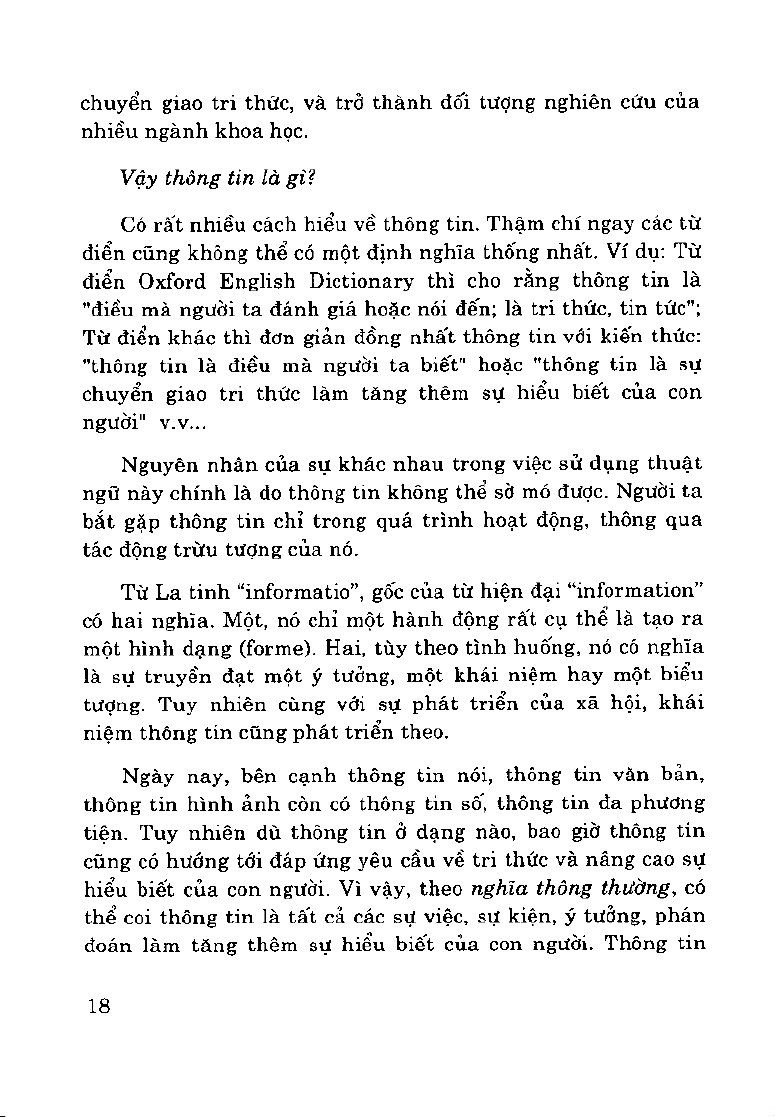 chuyển giao tri thức, và trở thành đối tượng nghiên cứu của nhiều ngành khoa học.

Vậy thông tin là gì?

Có rất nhiều cách hiểu về thông tin. Thậm chí ngay các từ điển cũng không thể có một định nghĩa thống nhất. Ví dụ: Từ điển Oxford English Dictionary thì cho rằng thông tin là "điều mà người ta đánh giá hoặc nói đến; là tri thức, tin tức"; Từ điển khác thì đơn giản đồng nhất thông tin với kiến thức: "thông tin là điều mà người ta biết" hoặc "thông tin là sự chuyển giao tri thức làm tăng thêm sự hiểu biết của con người" v.v...

Nguyên nhân của sự khác nhau trong việc sử dụng thuật ngữ này chính là do thông tin không thể sờ mó được. Người ta bắt gặp thông tin chỉ trong quá trình hoạt động, thông qua tác động trừu tượng của nó.

Từ La tinh "informatio", gốc của từ hiện đại "information" có hai nghĩa. Một, nó chỉ một hành động rất cụ thể là tạo ra một hình dạng (forme). Hai, tùy theo tình huống, nó có nghĩa là sự truyền đạt một ý tưởng, một khái niệm hay một biểu tượng. Tuy nhiên cùng với sự phát triển của xã hội, khái niệm thông tin cũng phát triển theo.

Ngày nay, bên cạnh thông tin nói, thông tin văn bản, thông tin hình ảnh còn có thông tin số, thông tin đa phương tiện. Tuy nhiên dù thông tin ở dạng nào, bao giờ thông tin cũng có hướng tới đáp ứng yêu cầu về tri thức và nâng cao sự hiểu biết của con người. Vì vậy, theo nghĩa thông thường, có thể coi thông tin là tất cả các sự việc, sự kiện, ý tưởng, phán đoán làm tăng thêm sự hiểu biết của con người. Thông tin

18